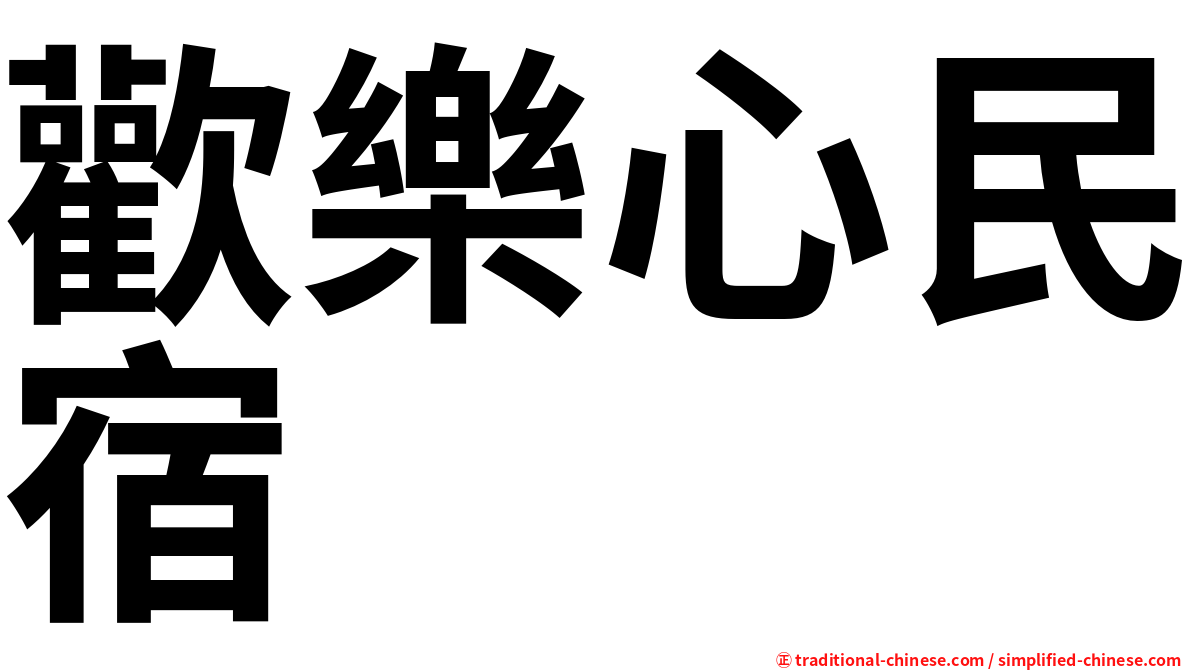 歡樂心民宿

㊣ traditional-chinese.com / simplified-chinese.com